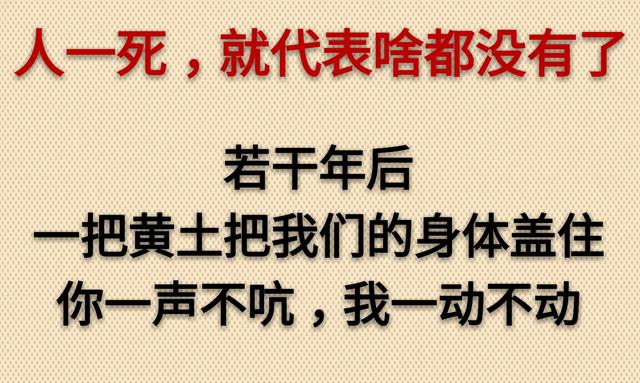 人一死，就代表啥都没有了

若干年后
一把黄土把我们的身体盖住
你一声不吭，我一动不动